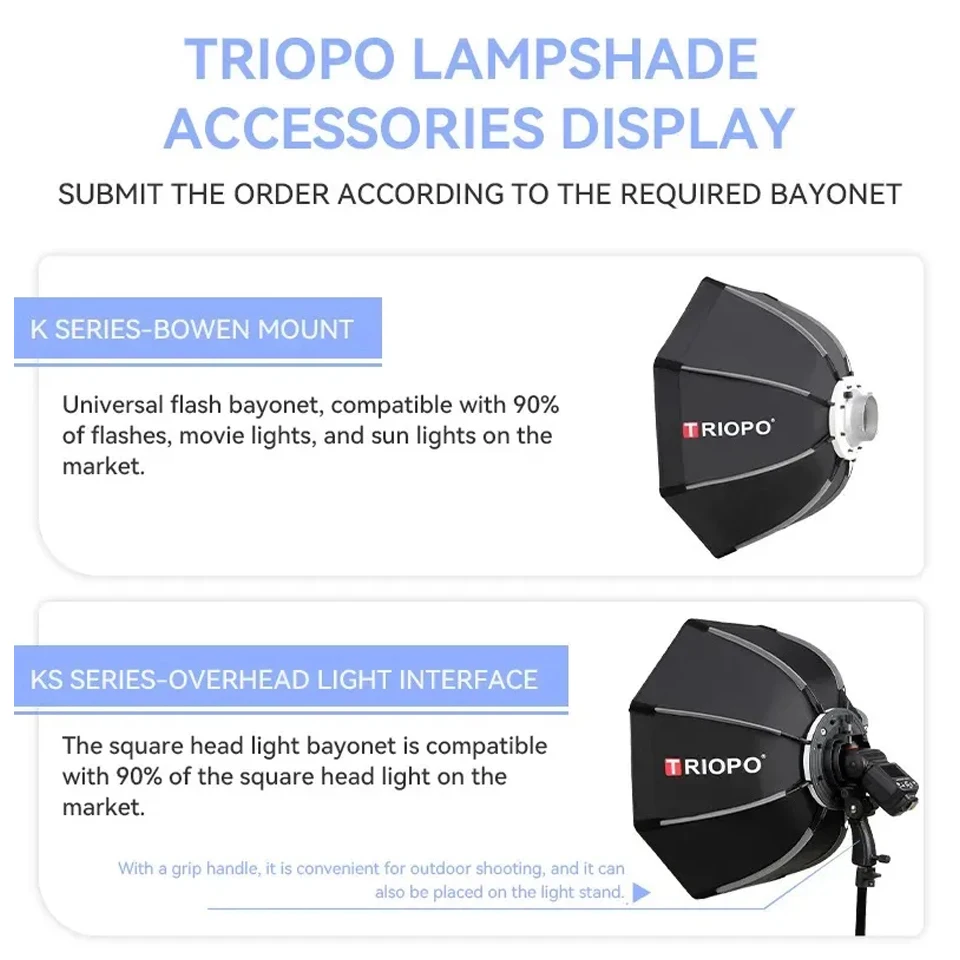 TRIOPO LAMPSHADE ACCESSORIES DISPLAY

SUBMIT THE ORDER ACCORDING TO THE REQUIRED BAYONET

K SERIES-BOWEN MOUNT

Universal flash bayonet, compatible with 90% of flashes, movie lights, and sun lights on the market.

TRIOPO

KS SERIES-OVERHEAD LIGHT INTERFACE

The square head light bayonet is compatible with 90% of the square head light on the market.

TRIOPO

With a grip handle, it is convenient for outdoor shooting, and it can also be placed on the light stand.